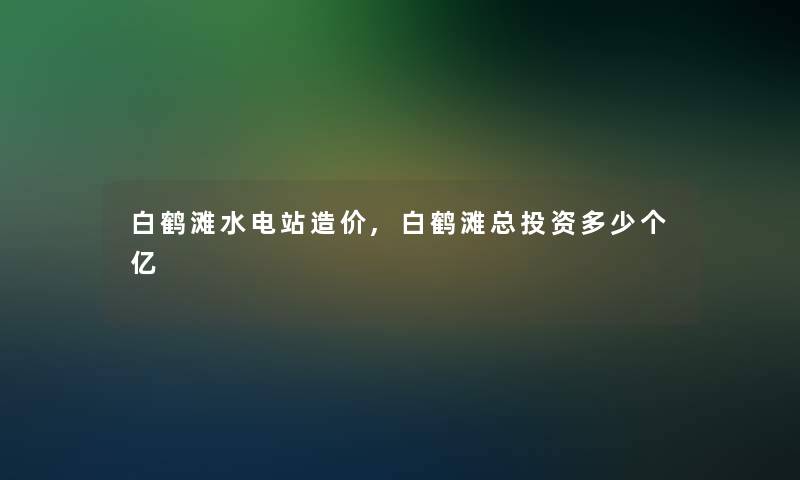 白鹤滩水电站造价，白鹤滩总投资多少个亿